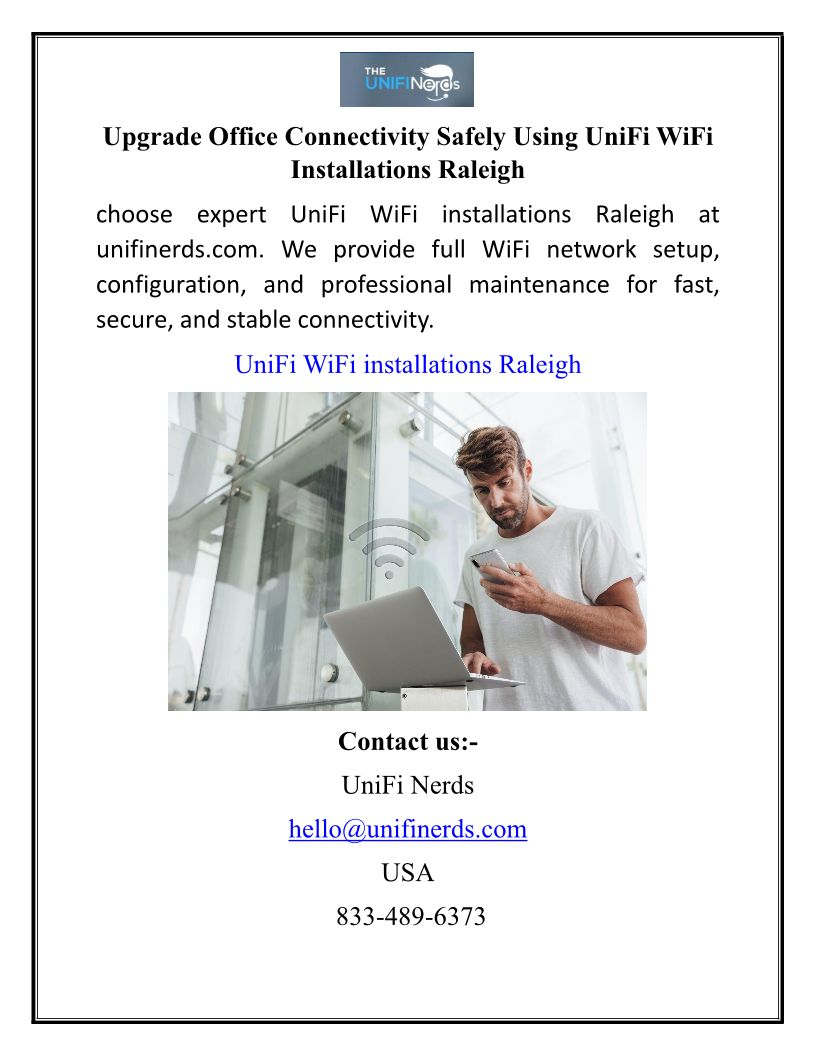 THE UNIFI Nerds

Upgrade Office Connectivity Safely Using UniFi WiFi Installations Raleigh

choose expert UniFi WiFi installations Raleigh at unifinerds.com. We provide full WiFi network setup, configuration, and professional maintenance for fast, secure, and stable connectivity.

UniFi WiFi installations Raleigh

Contact us:-

UniFi Nerds

hello@unifinerds.com

USA

833-489-6373